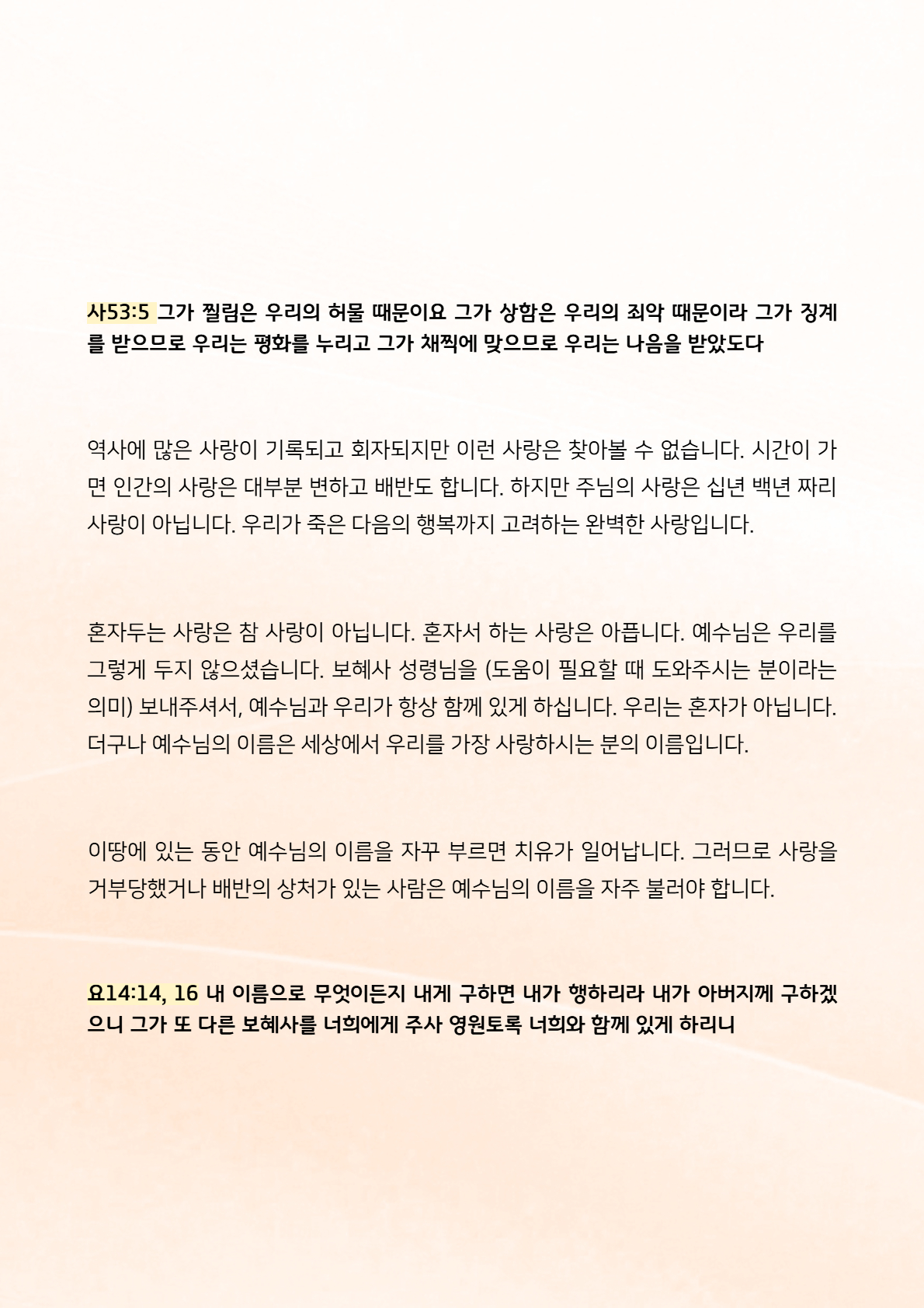 사53:5 그가 찔림은 우리의 허물 때문이요 그가 상함은 우리의 죄악 때문이라 그가 징계를 받으므로 우리는 평화를 누리고 그가 채찍에 맞으므로 우리는 나음을 받았도다

역사에 많은 사랑이 기록되고 회자되지만 이런 사랑은 찾아볼 수 없습니다. 시간이 가면 인간의 사랑은 대부분 변하고 배반도 합니다. 하지만 주님의 사랑은 십년 백년 짜리 사랑이 아닙니다. 우리가 죽은 다음의 행복까지 고려하는 완벽한 사랑입니다.

혼자두는 사랑은 참 사랑이 아닙니다. 혼자서 하는 사랑은 아픕니다. 예수님은 우리를 그렇게 두지 않으셨습니다. 보혜사 성령님을 (도움이 필요할 때 도와주시는 분이라는 의미) 보내주셔서, 예수님과 우리가 항상 함께 있게 하십니다. 우리는 혼자가 아닙니다. 더구나 예수님의 이름은 세상에서 우리를 가장 사랑하시는 분의 이름입니다.

이땅에 있는 동안 예수님의 이름을 자꾸 부르면 치유가 일어납니다. 그러므로 사랑을 거부당했거나 배반의 상처가 있는 사람은 예수님의 이름을 자주 불러야 합니다.

요14:14, 16 내 이름으로 무엇이든지 내게 구하면 내가 행하리라 내가 아버지께 구하겠으니 그가 또 다른 보혜사를 너희에게 주사 영원토록 너희와 함께 있게 하리니